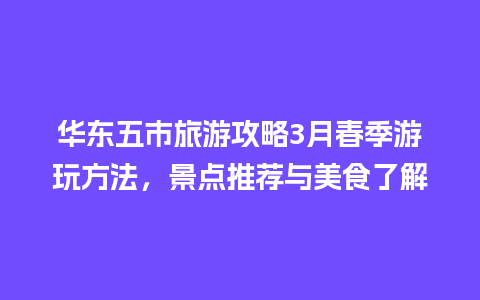 华东五市旅游攻略3月春季游玩方法，景点推荐与美食了解